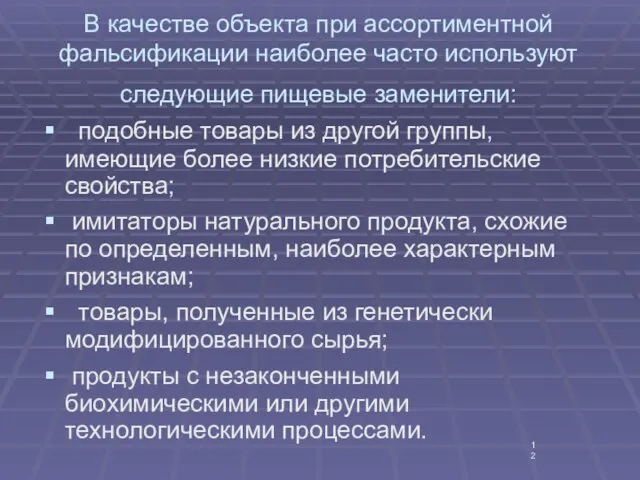 В качестве объекта при ассортиментной фальсификации наиболее часто используют следующие пищевые заменители:

▪ подобные товары из другой группы, имеющие более низкие потребительские свойства;

▪ имитаторы натурального продукта, схожие по определенным, наиболее характерным признакам;

▪ товары, полученные из генетически модифицированного сырья;

▪ продукты с незаконченными биохимическими или другими технологическими процессами.

12